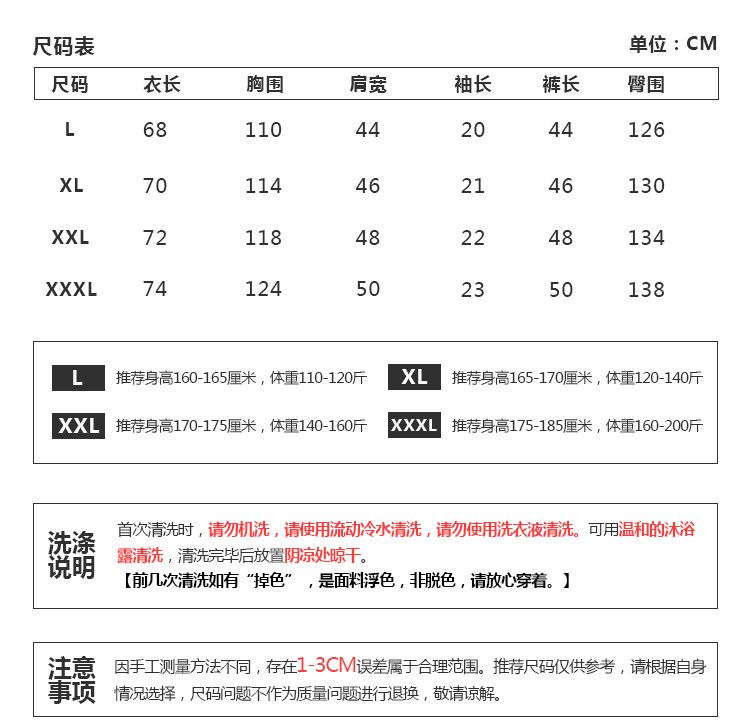 尺码表

单位：CM

| 尺码 | 衣长 | 胸围 | 肩宽 | 袖长 | 裤长 | 臀围 |
|---|---|---|---|---|---|---|
| L | 68 | 110 | 44 | 20 | 44 | 126 |
| XL | 70 | 114 | 46 | 21 | 46 | 130 |
| XXL | 72 | 118 | 48 | 22 | 48 | 134 |
| XXXL | 74 | 124 | 50 | 23 | 50 | 138 |

L 推荐身高160-165厘米，体重110-120斤

XL 推荐身高165-170厘米，体重120-140斤

XXL 推荐身高170-175厘米，体重140-160斤

XXXL 推荐身高175-185厘米，体重160-200斤

洗涤说明

首次清洗时，请勿机洗，请使用流动冷水清洗，请勿使用洗衣液清洗。可用温和的沐浴露清洗，清洗完毕后放置阴凉处晾干。
【前几次清洗如有“掉色”，是面料浮色，非脱色，请放心穿着。】

注意事项

因手工测量方法不同，存在1-3CM误差属于合理范围。推荐尺码仅供参考，请根据自身情况选择，尺码问题不作为质量问题进行退换，敬请谅解。